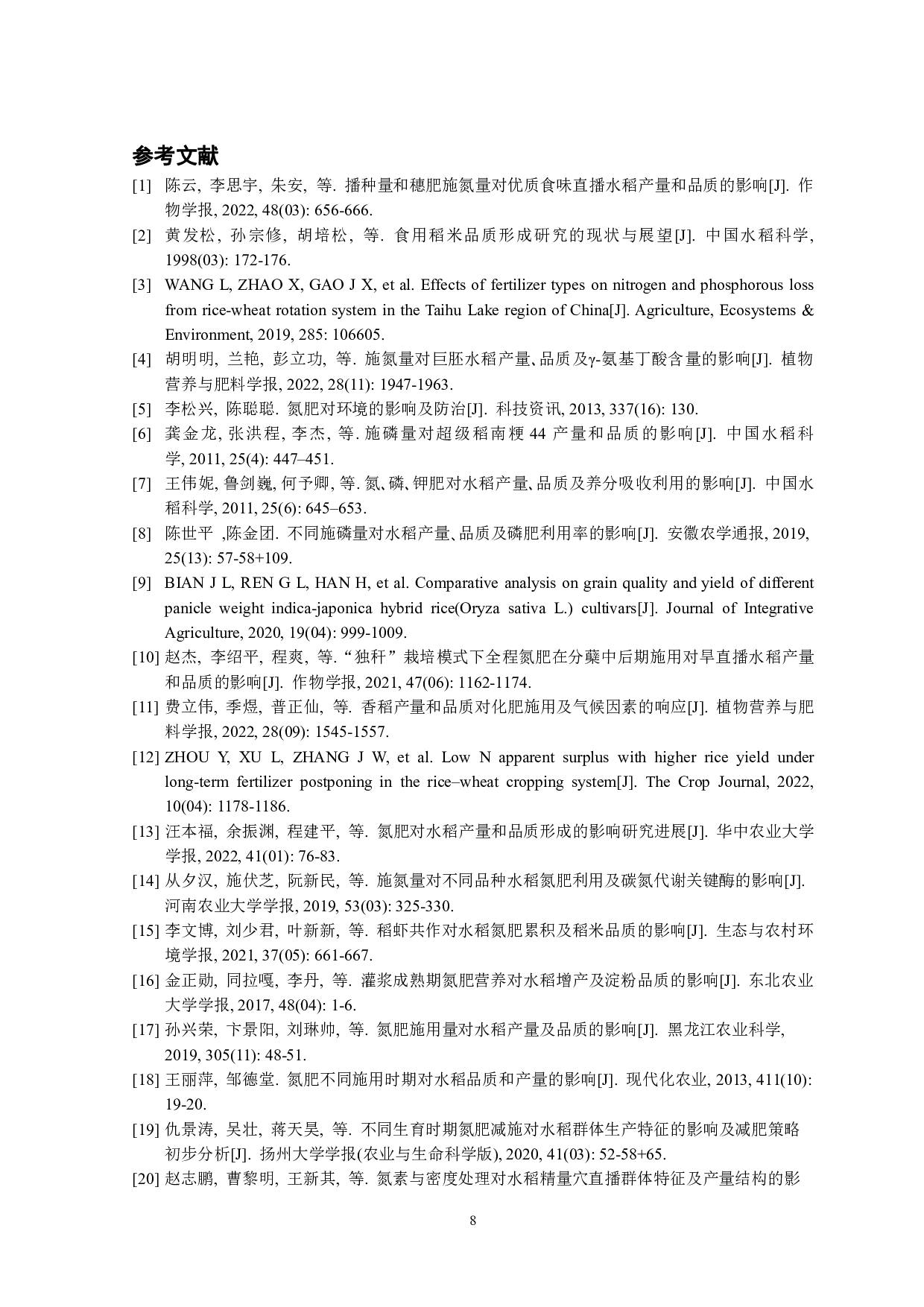 参考文献

[1] 陈云, 李思宇, 朱安, 等. 播种量和穗肥施氮量对优质食味直播水稻产量和品质的影响[J]. 作物学报, 2022, 48(03): 656-666.

[2] 黄发松, 孙宗修, 胡培松, 等. 食用稻米品质形成研究的现状与展望[J]. 中国水稻科学, 1998(03): 172-176.

[3] WANG L, ZHAO X, GAO J X, et al. Effects of fertilizer types on nitrogen and phosphorous loss from rice-wheat rotation system in the Taihu Lake region of China[J]. Agriculture, Ecosystems & Environment, 2019, 285: 106605.

[4] 胡明明, 兰艳, 彭立功, 等. 施氮量对巨胚水稻产量、品质及γ-氨基丁酸含量的影响[J]. 植物营养与肥料学报, 2022, 28(11): 1947-1963.

[5] 李松兴, 陈聪聪. 氮肥对环境的影响及防治[J]. 科技资讯, 2013, 337(16): 130.

[6] 龚金龙, 张洪程, 李杰, 等. 施磷量对超级稻南粳 44 产量和品质的影响[J]. 中国水稻科学, 2011, 25(4): 447–451.

[7] 王伟妮, 鲁剑巍, 何予卿, 等. 氮、磷、钾肥对水稻产量、品质及养分吸收利用的影响[J]. 中国水稻科学, 2011, 25(6): 645–653.

[8] 陈世平 ,陈金团. 不同施磷量对水稻产量、品质及磷肥利用率的影响[J]. 安徽农学通报, 2019, 25(13): 57-58+109.

[9] BIAN J L, REN G L, HAN H, et al. Comparative analysis on grain quality and yield of different panicle weight indica-japonica hybrid rice(Oryza sativa L.) cultivars[J]. Journal of Integrative Agriculture, 2020, 19(04): 999-1009.

[10] 赵杰, 李绍平, 程爽, 等. “独秆”栽培模式下全程氮肥在分蘖中后期施用对旱直播水稻产量和品质的影响[J]. 作物学报, 2021, 47(06): 1162-1174.

[11] 费立伟, 季煜, 普正仙, 等. 香稻产量和品质对化肥施用及气候因素的响应[J]. 植物营养与肥料学报, 2022, 28(09): 1545-1557.

[12] ZHOU Y, XU L, ZHANG J W, et al. Low N apparent surplus with higher rice yield under long-term fertilizer postponing in the rice–wheat cropping system[J]. The Crop Journal, 2022, 10(04): 1178-1186.

[13] 汪本福, 余振渊, 程建平, 等. 氮肥对水稻产量和品质形成的影响研究进展[J]. 华中农业大学学报, 2022, 41(01): 76-83.

[14] 从夕汉, 施伏芝, 阮新民, 等. 施氮量对不同品种水稻氮肥利用及碳氮代谢关键酶的影响[J]. 河南农业大学学报, 2019, 53(03): 325-330.

[15] 李文博, 刘少君, 叶新新, 等. 稻虾共作对水稻氮肥累积及稻米品质的影响[J]. 生态与农村环境学报, 2021, 37(05): 661-667.

[16] 金正勋, 同拉嘎, 李丹, 等. 灌浆成熟期氮肥营养对水稻增产及淀粉品质的影响[J]. 东北农业大学学报, 2017, 48(04): 1-6.

[17] 孙兴荣, 卞景阳, 刘琳帅, 等. 氮肥施用量对水稻产量及品质的影响[J]. 黑龙江农业科学, 2019, 305(11): 48-51.

[18] 王丽萍, 邹德堂. 氮肥不同施用时期对水稻品质和产量的影响[J]. 现代化农业, 2013, 411(10): 19-20.

[19] 仇景涛, 吴壮, 蒋天昊, 等. 不同生育时期氮肥减施对水稻群体生产特征的影响及减肥策略初步分析[J]. 扬州大学学报(农业与生命科学版), 2020, 41(03): 52-58+65.

[20] 赵志鹏, 曹黎明, 王新其, 等. 氮素与密度处理对水稻精量穴直播群体特征及产量结构的影

8